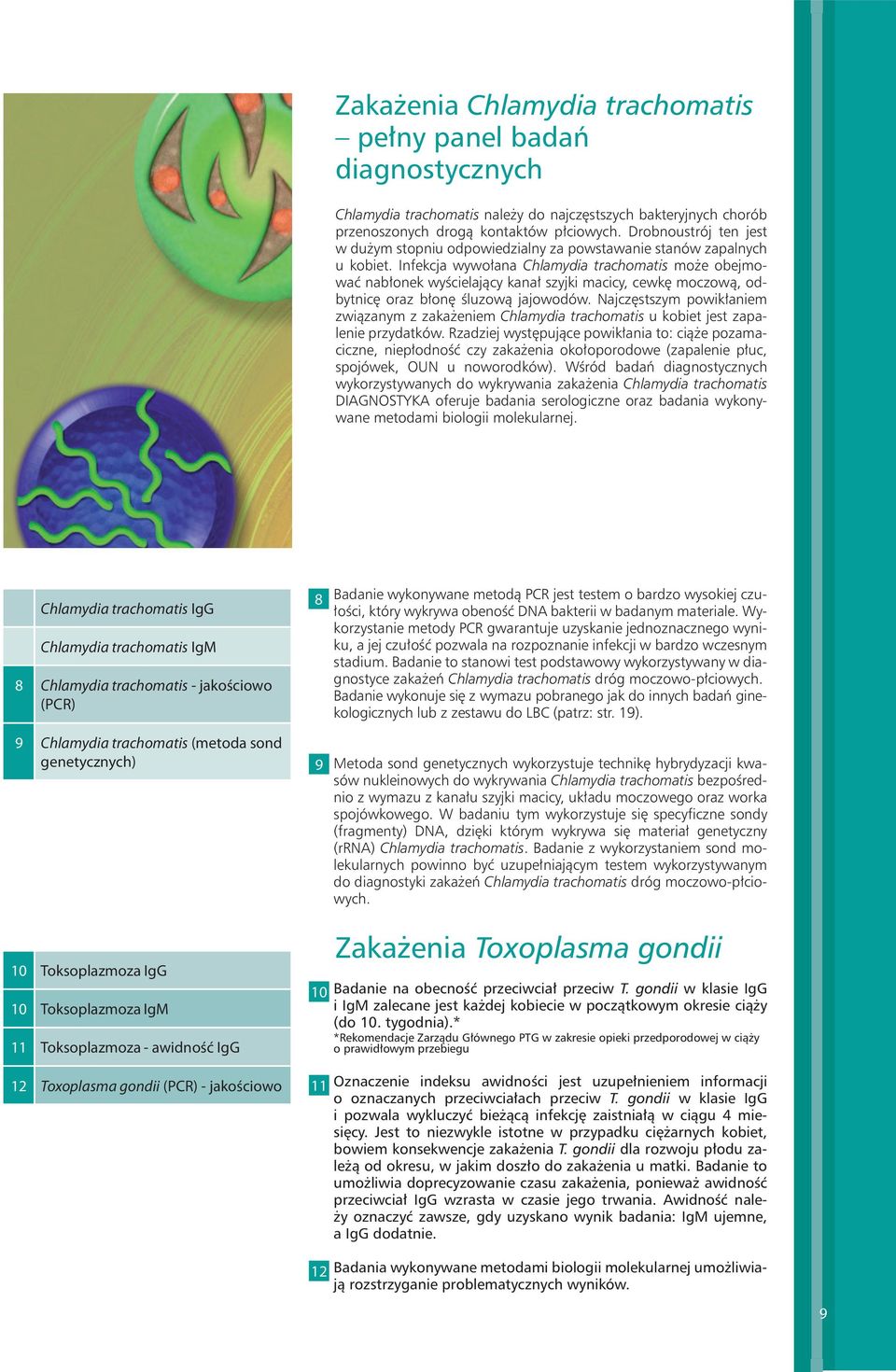 Zakażenia Chlamydia trachomatis – pełny panel badań diagnostycznych

Chlamydia trachomatis należy do najczęstszych bakteryjnych chorób przenoszonych drogą kontaktów płciowych. Drobnoustrój ten jest w dużym stopniu odpowiedzialny za powstawanie stanów zapalnych u kobiet. Infekcja wywołana Chlamydia trachomatis może obejmować nabłonek wyścielający kanał szyjki macicy, cewkę moczową, odbytnicę oraz błonę śluzową jajowodów. Najczęstszym powikłaniem związanym z zakażeniem Chlamydia trachomatis u kobiet jest zapalenie przydatków. Rzadziej występujące powikłania to: ciąże pozamaciczne, niepłodność czy zakażenia okołoporodowe (zapalenie płuc, spojówek, OUN u noworodków). Wśród badań diagnostycznych wykorzystywanych do wykrywania zakażenia Chlamydia trachomatis DIAGNOSTYKA oferuje badania serologiczne oraz badania wykonywane metodami biologii molekularnej.

| | |
|---|---|
| | Chlamydia trachomatis IgG |
| | Chlamydia trachomatis IgM |
| 8 | Chlamydia trachomatis - jakościowo (PCR) |
| 9 | Chlamydia trachomatis (metoda sond genetycznych) |

8 Badanie wykonywane metodą PCR jest testem o bardzo wysokiej czułości, który wykrywa obeność DNA bakterii w badanym materiale. Wykorzystanie metody PCR gwarantuje uzyskanie jednoznacznego wyniku, a jej czułość pozwala na rozpoznanie infekcji w bardzo wczesnym stadium. Badanie to stanowi test podstawowy wykorzystywany w diagnostyce zakażeń Chlamydia trachomatis dróg moczowo-płciowych. Badanie wykonuje się z wymazu pobranego jak do innych badań ginekologicznych lub z zestawu do LBC (patrz: str. 19).

9 Metoda sond genetycznych wykorzystuje technikę hybrydyzacji kwasów nukleinowych do wykrywania Chlamydia trachomatis bezpośrednio z wymazu z kanału szyjki macicy, układu moczowego oraz worka spojówkowego. W badaniu tym wykorzystuje się specyficzne sondy (fragmenty) DNA, dzięki którym wykrywa się materiał genetyczny (rRNA) Chlamydia trachomatis. Badanie z wykorzystaniem sond molekularnych powinno być uzupełniającym testem wykorzystywanym do diagnostyki zakażeń Chlamydia trachomatis dróg moczowo-płciowych.

| | |
|---|---|
| 10 | Toksoplazmoza IgG |
| 10 | Toksoplazmoza IgM |
| 11 | Toksoplazmoza - awidność IgG |
| 12 | Toxoplasma gondii (PCR) - jakościowo |

Zakażenia Toxoplasma gondii

10 Badanie na obecność przeciwciał przeciw T. gondii w klasie IgG i IgM zalecane jest każdej kobiecie w początkowym okresie ciąży (do 10. tygodnia).*
*Rekomendacje Zarządu Głównego PTG w zakresie opieki przedporodowej w ciąży o prawidłowym przebiegu

11 Oznaczenie indeksu awidności jest uzupełnieniem informacji o oznaczanych przeciwciałach przeciw T. gondii w klasie IgG i pozwala wykluczyć bieżącą infekcję zaistniałą w ciągu 4 miesięcy. Jest to niezwykle istotne w przypadku ciężarnych kobiet, bowiem konsekwencje zakażenia T. gondii dla rozwoju płodu zależą od okresu, w jakim doszło do zakażenia u matki. Badanie to umożliwia doprecyzowanie czasu zakażenia, ponieważ awidność przeciwciał IgG wzrasta w czasie jego trwania. Awidność należy oznaczyć zawsze, gdy uzyskano wynik badania: IgM ujemne, a IgG dodatnie.

12 Badania wykonywane metodami biologii molekularnej umożliwiają rozstrzyganie problematycznych wyników.

9